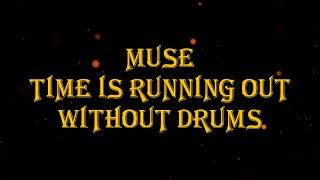 MUSE
TIME IS RUNNING OUT
WITHOUT DRUMS